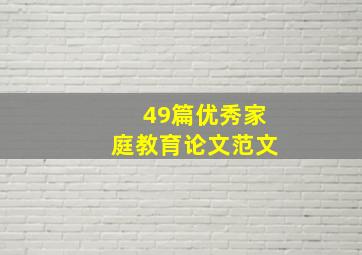 49篇优秀家庭教育论文范文